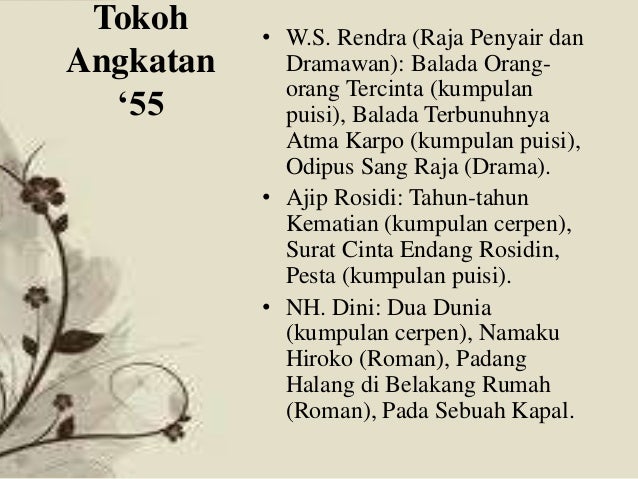 Tokoh
Angkatan
'55

• W.S. Rendra (Raja Penyair dan Dramawan): Balada Orang-orang Tercinta (kumpulan puisi), Balada Terbunuhnya Atma Karpo (kumpulan puisi), Odipus Sang Raja (Drama).
• Ajip Rosidi: Tahun-tahun Kematian (kumpulan cerpen), Surat Cinta Endang Rosidin, Pesta (kumpulan puisi).
• NH. Dini: Dua Dunia (kumpulan cerpen), Namaku Hiroko (Roman), Padang Halang di Belakang Rumah (Roman), Pada Sebuah Kapal.